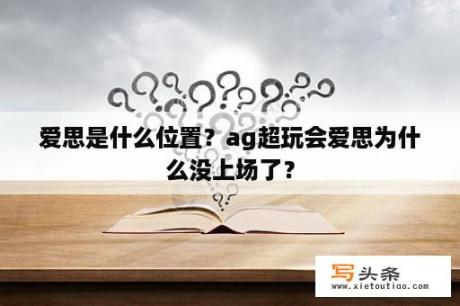 爱思是什么位置？ag超玩会爱思为什么没上场了？

写头条
www.xietoutiao.com